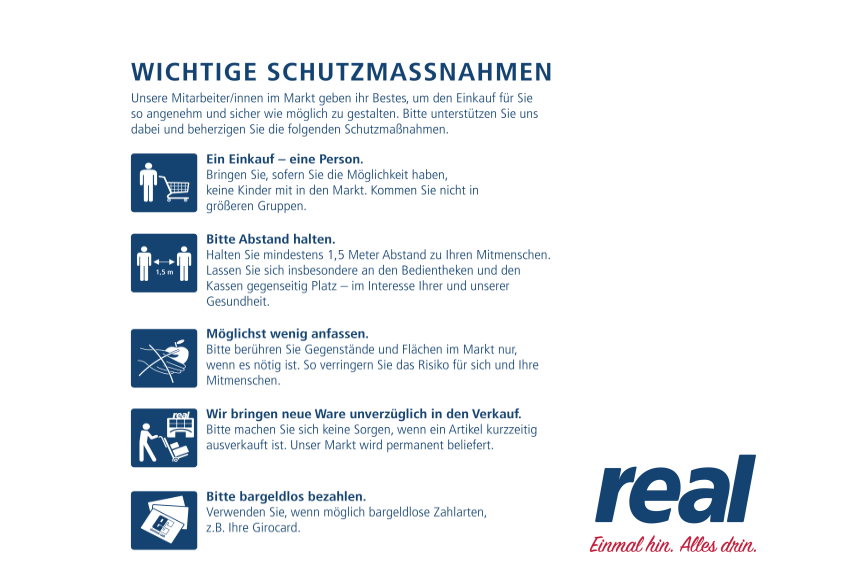 WICHTIGE SCHUTZMASSNAHMEN

Unsere Mitarbeiter/innen im Markt geben ihr Bestes, um den Einkauf für Sie so angenehm und sicher wie möglich zu gestalten. Bitte unterstützen Sie uns dabei und beherzigen Sie die folgenden Schutzmaßnahmen.

Ein Einkauf – eine Person.
Bringen Sie, sofern Sie die Möglichkeit haben, keine Kinder mit in den Markt. Kommen Sie nicht in größeren Gruppen.

1,5 m

Bitte Abstand halten.
Halten Sie mindestens 1,5 Meter Abstand zu Ihren Mitmenschen. Lassen Sie sich insbesondere an den Bedientheken und den Kassen gegenseitig Platz – im Interesse Ihrer und unserer Gesundheit.

Möglichst wenig anfassen.
Bitte berühren Sie Gegenstände und Flächen im Markt nur, wenn es nötig ist. So verringern Sie das Risiko für sich und Ihre Mitmenschen.

real

Wir bringen neue Ware unverzüglich in den Verkauf.
Bitte machen Sie sich keine Sorgen, wenn ein Artikel kurzzeitig ausverkauft ist. Unser Markt wird permanent beliefert.

Bitte bargeldlos bezahlen.
Verwenden Sie, wenn möglich bargeldlose Zahlarten, z.B. Ihre Girocard.

real
Einmal hin. Alles drin.